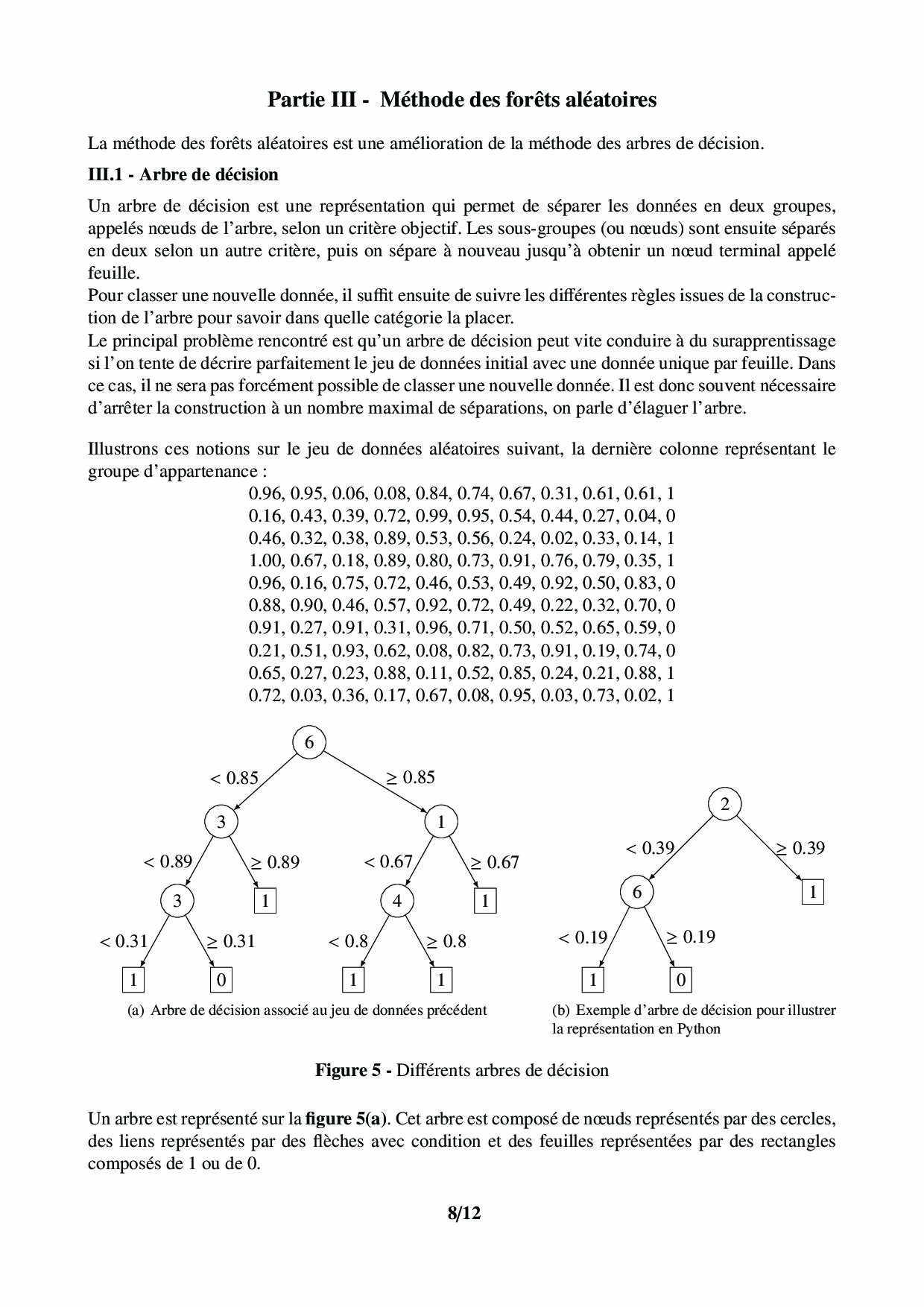 Partie III - Méthode des forêts aléatoires

La méthode des forêts aléatoires est une amélioration de la méthode des arbres de décision.

III.1 - Arbre de décision

Un arbre de décision est une représentation qui permet de séparer les données en deux groupes, appelés nœuds de l'arbre, selon un critère objectif. Les sous-groupes (ou nœuds) sont ensuite séparés en deux selon un autre critère, puis on sépare à nouveau jusqu'à obtenir un nœud terminal appelé feuille.
Pour classer une nouvelle donnée, il suffit ensuite de suivre les différentes règles issues de la construction de l'arbre pour savoir dans quelle catégorie la placer.
Le principal problème rencontré est qu'un arbre de décision peut vite conduire à du surapprentissage si l'on tente de décrire parfaitement le jeu de données initial avec une donnée unique par feuille. Dans ce cas, il ne sera pas forcément possible de classer une nouvelle donnée. Il est donc souvent nécessaire d'arrêter la construction à un nombre maximal de séparations, on parle d'élaguer l'arbre.

Illustrons ces notions sur le jeu de données aléatoires suivant, la dernière colonne représentant le groupe d'appartenance :
0.96, 0.95, 0.06, 0.08, 0.84, 0.74, 0.67, 0.31, 0.61, 0.61, 1
0.16, 0.43, 0.39, 0.72, 0.99, 0.95, 0.54, 0.44, 0.27, 0.04, 0
0.46, 0.32, 0.38, 0.89, 0.53, 0.56, 0.24, 0.02, 0.33, 0.14, 1
1.00, 0.67, 0.18, 0.89, 0.80, 0.73, 0.91, 0.76, 0.79, 0.35, 1
0.96, 0.16, 0.75, 0.72, 0.46, 0.53, 0.49, 0.92, 0.50, 0.83, 0
0.88, 0.90, 0.46, 0.57, 0.92, 0.72, 0.49, 0.22, 0.32, 0.70, 0
0.91, 0.27, 0.91, 0.31, 0.96, 0.71, 0.50, 0.52, 0.65, 0.59, 0
0.21, 0.51, 0.93, 0.62, 0.08, 0.82, 0.73, 0.91, 0.19, 0.74, 0
0.65, 0.27, 0.23, 0.88, 0.11, 0.52, 0.85, 0.24, 0.21, 0.88, 1
0.72, 0.03, 0.36, 0.17, 0.67, 0.08, 0.95, 0.03, 0.73, 0.02, 1

6
$< 0.85$
$\geq 0.85$
3
1
$< 0.89$
$\geq 0.89$
$< 0.67$
$\geq 0.67$
3
1
4
1
$< 0.31$
$\geq 0.31$
$< 0.8$
$\geq 0.8$
1
0
1
1
(a) Arbre de décision associé au jeu de données précédent

2
$< 0.39$
$\geq 0.39$
6
1
$< 0.19$
$\geq 0.19$
1
0
(b) Exemple d'arbre de décision pour illustrer la représentation en Python

Figure 5 - Différents arbres de décision

Un arbre est représenté sur la figure 5(a). Cet arbre est composé de nœuds représentés par des cercles, des liens représentés par des flèches avec condition et des feuilles représentées par des rectangles composés de 1 ou de 0.

8/12